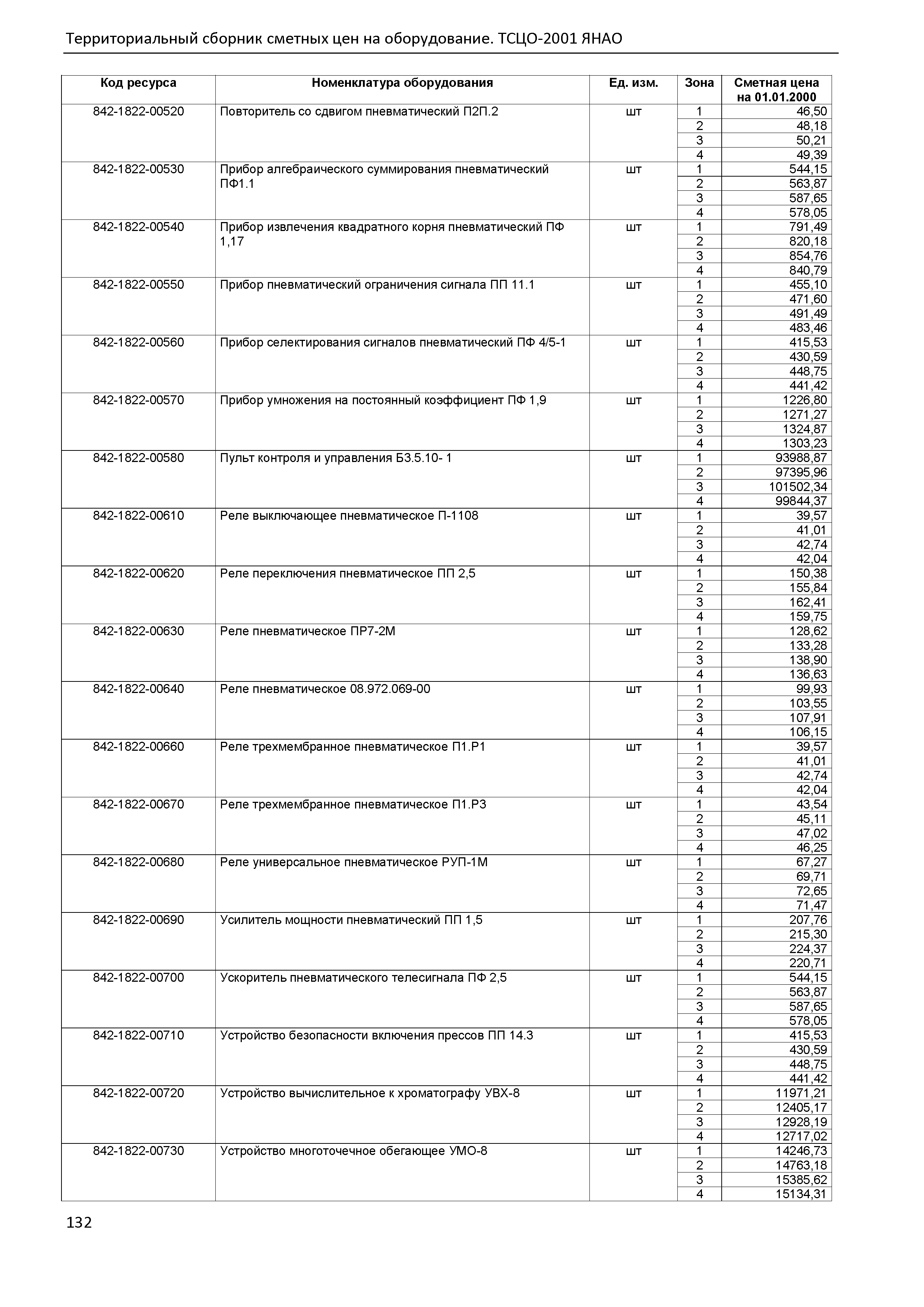 Территориальный сборник сметных цен на оборудование. ТСЦО-2001 ЯНАО

| Код ресурса | Номенклатура оборудования | Ед. изм. | Зона | Сметная цена на 01.01.2000 |
|---|---|---|---|---|
| 842-1822-00520 | Повторитель со сдвигом пневматический П2П.2 | шт | 1 | 46,50 |
| | | | 2 | 48,18 |
| | | | 3 | 50,21 |
| | | | 4 | 49,39 |
| 842-1822-00530 | Прибор алгебраического суммирования пневматический ПФ1.1 | шт | 1 | 544,15 |
| | | | 2 | 563,87 |
| | | | 3 | 587,65 |
| | | | 4 | 578,05 |
| 842-1822-00540 | Прибор извлечения квадратного корня пневматический ПФ 1,17 | шт | 1 | 791,49 |
| | | | 2 | 820,18 |
| | | | 3 | 854,76 |
| | | | 4 | 840,79 |
| 842-1822-00550 | Прибор пневматический ограничения сигнала ПП 11.1 | шт | 1 | 455,10 |
| | | | 2 | 471,60 |
| | | | 3 | 491,49 |
| | | | 4 | 483,46 |
| 842-1822-00560 | Прибор селектирования сигналов пневматический ПФ 4/5-1 | шт | 1 | 415,53 |
| | | | 2 | 430,59 |
| | | | 3 | 448,75 |
| | | | 4 | 441,42 |
| 842-1822-00570 | Прибор умножения на постоянный коэффициент ПФ 1,9 | шт | 1 | 1226,80 |
| | | | 2 | 1271,27 |
| | | | 3 | 1324,87 |
| | | | 4 | 1303,23 |
| 842-1822-00580 | Пульт контроля и управления Б3.5.10- 1 | шт | 1 | 93988,87 |
| | | | 2 | 97395,96 |
| | | | 3 | 101502,34 |
| | | | 4 | 99844,37 |
| 842-1822-00610 | Реле выключающее пневматическое П-1108 | шт | 1 | 39,57 |
| | | | 2 | 41,01 |
| | | | 3 | 42,74 |
| | | | 4 | 42,04 |
| 842-1822-00620 | Реле переключения пневматическое ПП 2,5 | шт | 1 | 150,38 |
| | | | 2 | 155,84 |
| | | | 3 | 162,41 |
| | | | 4 | 159,75 |
| 842-1822-00630 | Реле пневматическое ПР7-2М | шт | 1 | 128,62 |
| | | | 2 | 133,28 |
| | | | 3 | 138,90 |
| | | | 4 | 136,63 |
| 842-1822-00640 | Реле пневматическое 08.972.069-00 | шт | 1 | 99,93 |
| | | | 2 | 103,55 |
| | | | 3 | 107,91 |
| | | | 4 | 106,15 |
| 842-1822-00660 | Реле трехмембранное пневматическое П1.Р1 | шт | 1 | 39,57 |
| | | | 2 | 41,01 |
| | | | 3 | 42,74 |
| | | | 4 | 42,04 |
| 842-1822-00670 | Реле трехмембранное пневматическое П1.Р3 | шт | 1 | 43,54 |
| | | | 2 | 45,11 |
| | | | 3 | 47,02 |
| | | | 4 | 46,25 |
| 842-1822-00680 | Реле универсальное пневматическое РУП-1М | шт | 1 | 67,27 |
| | | | 2 | 69,71 |
| | | | 3 | 72,65 |
| | | | 4 | 71,47 |
| 842-1822-00690 | Усилитель мощности пневматический ПП 1,5 | шт | 1 | 207,76 |
| | | | 2 | 215,30 |
| | | | 3 | 224,37 |
| | | | 4 | 220,71 |
| 842-1822-00700 | Ускоритель пневматического телесигнала ПФ 2,5 | шт | 1 | 544,15 |
| | | | 2 | 563,87 |
| | | | 3 | 587,65 |
| | | | 4 | 578,05 |
| 842-1822-00710 | Устройство безопасности включения прессов ПП 14.3 | шт | 1 | 415,53 |
| | | | 2 | 430,59 |
| | | | 3 | 448,75 |
| | | | 4 | 441,42 |
| 842-1822-00720 | Устройство вычислительное к хроматографу УВХ-8 | шт | 1 | 11971,21 |
| | | | 2 | 12405,17 |
| | | | 3 | 12928,19 |
| | | | 4 | 12717,02 |
| 842-1822-00730 | Устройство многоточечное обегающее УМО-8 | шт | 1 | 14246,73 |
| | | | 2 | 14763,18 |
| | | | 3 | 15385,62 |
| | | | 4 | 15134,31 |

132